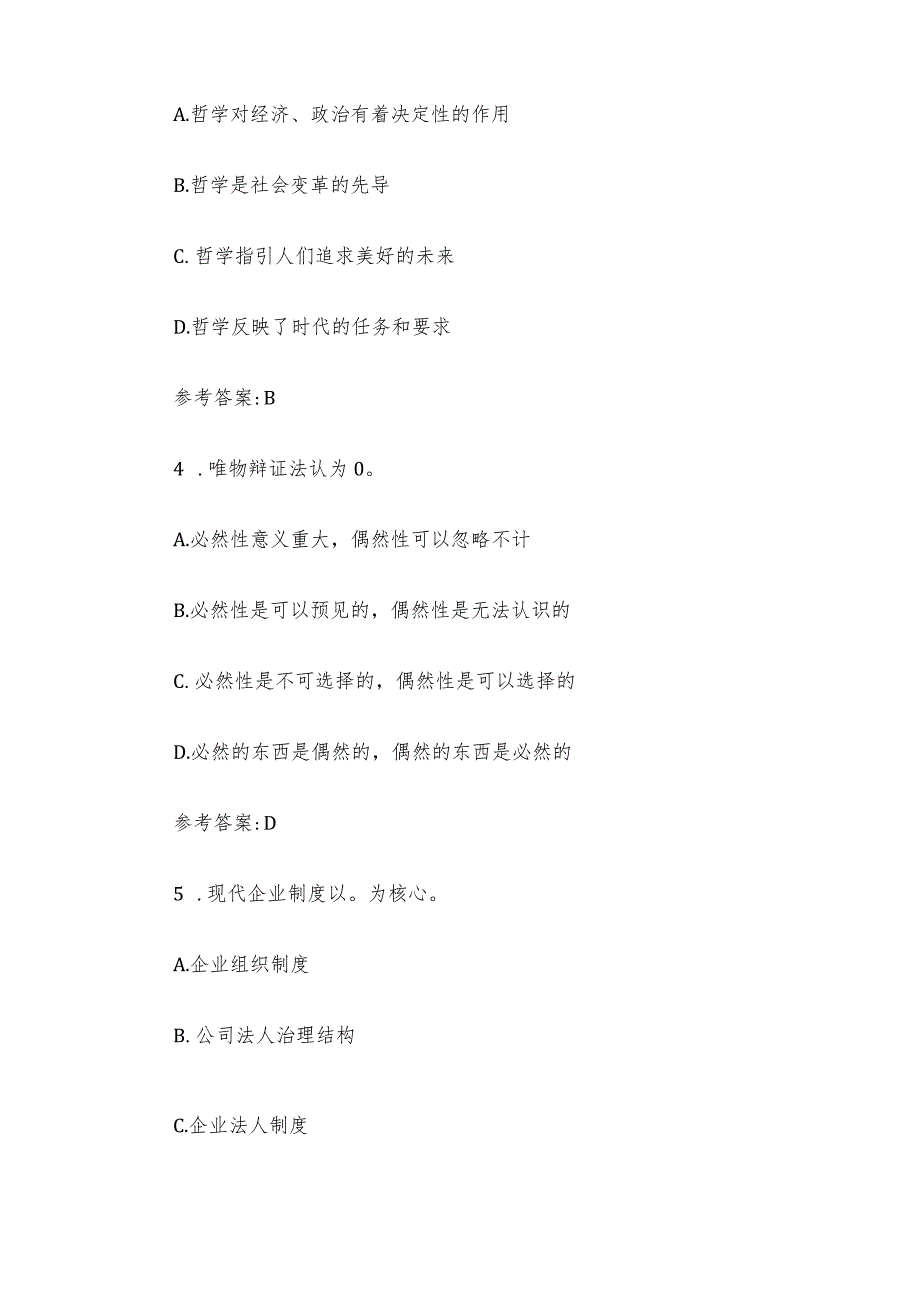 A.哲学对经济、政治有着决定性的作用

B.哲学是社会变革的先导

C. 哲学指引人们追求美好的未来

D.哲学反映了时代的任务和要求

参考答案:B

4 .唯物辩证法认为 0。

A.必然性意义重大，偶然性可以忽略不计

B.必然性是可以预见的，偶然性是无法认识的

C. 必然性是不可选择的，偶然性是可以选择的

D.必然的东西是偶然的，偶然的东西是必然的

参考答案:D

5 .现代企业制度以。为核心。

A.企业组织制度

B. 公司法人治理结构

C.企业法人制度